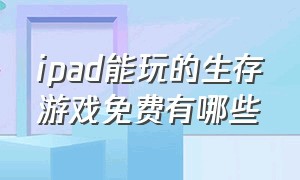 ipad能玩的生存游戏免费有哪些